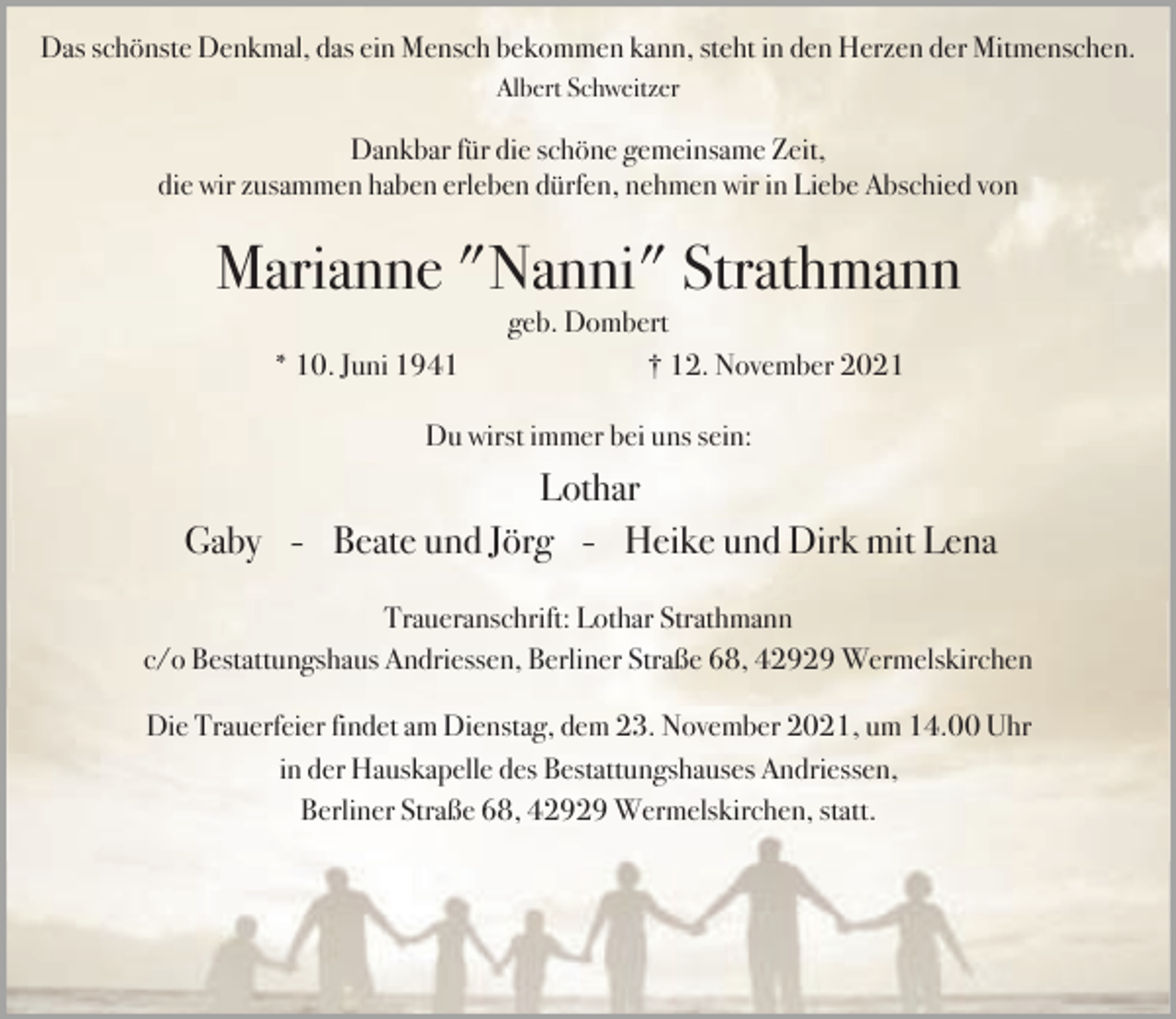 Das schönste Denkmal, das ein Mensch bekommen kann, steht in den Herzen der Mitmenschen.
Albert Schweitzer

Dankbar für die schöne gemeinsame Zeit, die wir zusammen haben erleben dürfen, nehmen wir in Liebe Abschied von

Marianne "Nanni" Strathmann
geb. Dombert
* 10. Juni 1941 † 12. November 2021

Du wirst immer bei uns sein:
Lothar
Gaby - Beate und Jörg - Heike und Dirk mit Lena

Traueranschrift: Lothar Strathmann
c/o Bestattungshaus Andriessen, Berliner Straße 68, 42929 Wermelskirchen

Die Trauerfeier findet am Dienstag, dem 23. November 2021, um 14.00 Uhr in der Hauskapelle des Bestattungshauses Andriessen, Berliner Straße 68, 42929 Wermelskirchen, statt.